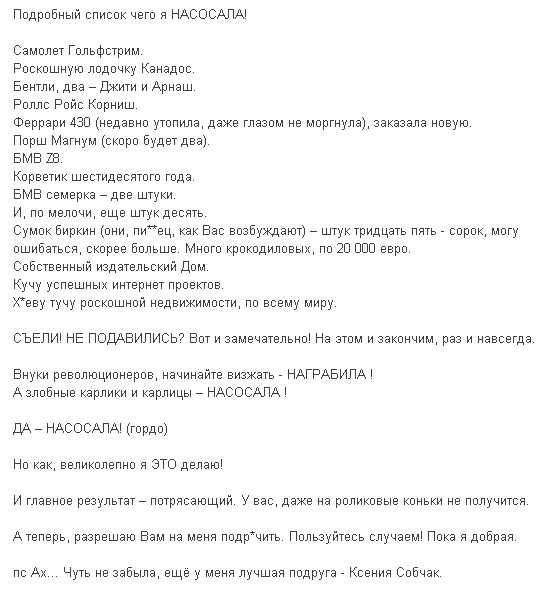 Подробный список чего я НАСОСАЛА!

Самолет Гольфстрим.
Роскошную лодочку Канадос.
Бентли, два – Джити и Арнаш.
Роллс Ройс Корниш.
Феррари 430 (недавно утопила, даже глазом не моргнула), заказала новую.
Порш Магнум (скоро будет два).
БМВ Z8.
Корветик шестидесятого года.
БМВ семерка – две штуки.
И, по мелочи, еще штук десять.
Сумок биркин (они, пи**ец, как Вас возбуждают) – штук тридцать пять - сорок, могу ошибаться, скорее больше. Много крокодиловых, по 20 000 евро.
Собственный издательский Дом.
Кучу успешных интернет проектов.
Х*еву тучу роскошной недвижимости, по всему миру.

СЪЕЛИ! НЕ ПОДАВИЛИСЬ? Вот и замечательно! На этом и закончим, раз и навсегда.

Внуки революционеров, начинайте визжать - НАГРАБИЛА !
А злобные карлики и карлицы – НАСОСАЛА !

ДА – НАСОСАЛА! (гордо)

Но как, великолепно я ЭТО делаю!

И главное результат – потрясающий. У вас, даже на роликовые коньки не получится.

А теперь, разрешаю Вам на меня подр*чить. Пользуйтесь случаем! Пока я добрая.

пс Ах... Чуть не забыла, ещё у меня лучшая подруга - Ксения Собчак.